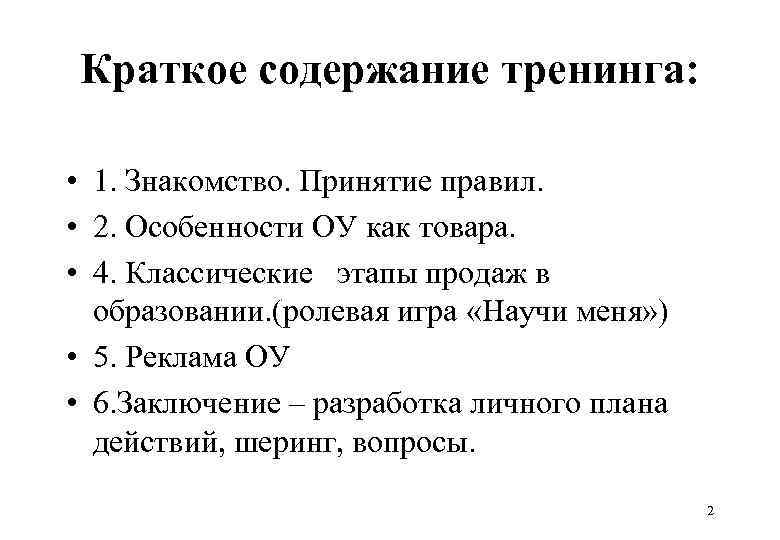 Краткое содержание тренинга:

• 1. Знакомство. Принятие правил.
• 2. Особенности ОУ как товара.
• 4. Классические этапы продаж в образовании.(ролевая игра «Научи меня»)
• 5. Реклама ОУ
• 6.Заключение – разработка личного плана действий, шеринг, вопросы.

2